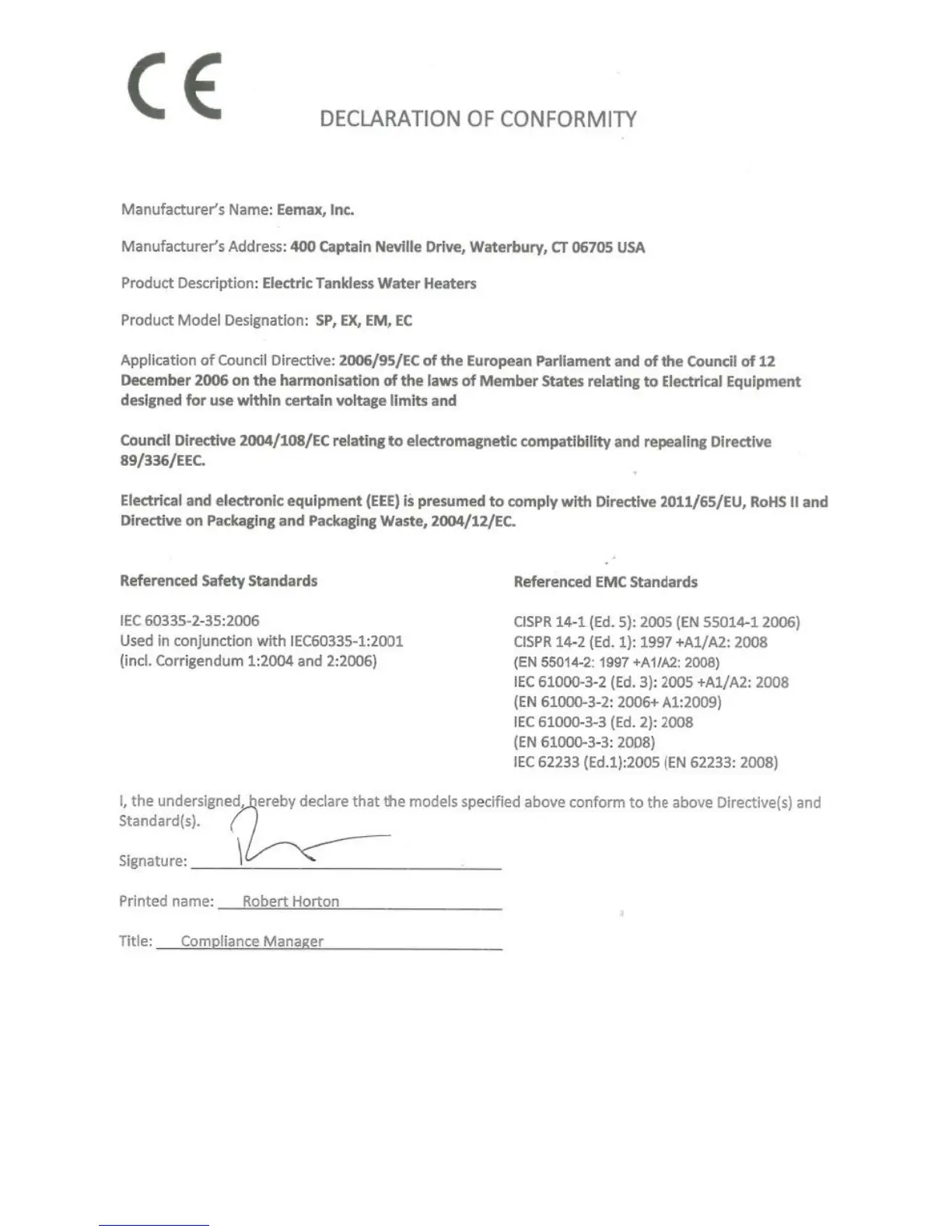 CE

DECLARATION OF CONFORMITY

Manufacturer's Name: Eemax, Inc.

Manufacturer's Address: 400 Captain Neville Drive, Waterbury, CT 06705 USA

Product Description: Electric Tankless Water Heaters

Product Model Designation: SP, EX, EM, EC

Application of Council Directive: 2006/95/EC of the European Parliament and of the Council of 12 December 2006 on the harmonisation of the laws of Member States relating to Electrical Equipment designed for use within certain voltage limits and

Council Directive 2004/108/EC relating to electromagnetic compatibility and repealing Directive 89/336/EEC.

Electrical and electronic equipment (EEE) is presumed to comply with Directive 2011/65/EU, RoHS II and Directive on Packaging and Packaging Waste, 2004/12/EC.

Referenced Safety Standards

IEC 60335-2-35:2006
Used in conjunction with IEC60335-1:2001
(incl. Corrigendum 1:2004 and 2:2006)

Referenced EMC Standards

CISPR 14-1 (Ed. 5): 2005 (EN 55014-1 2006)
CISPR 14-2 (Ed. 1): 1997 +A1/A2: 2008
(EN 55014-2: 1997 +A1/A2: 2008)
IEC 61000-3-2 (Ed. 3): 2005 +A1/A2: 2008
(EN 61000-3-2: 2006+ A1:2009)
IEC 61000-3-3 (Ed. 2): 2008
(EN 61000-3-3: 2008)
IEC 62233 (Ed.1):2005 (EN 62233: 2008)

I, the undersigned, hereby declare that the models specified above conform to the above Directive(s) and Standard(s).

Signature: 

Printed name: Robert Horton

Title: Compliance Manager